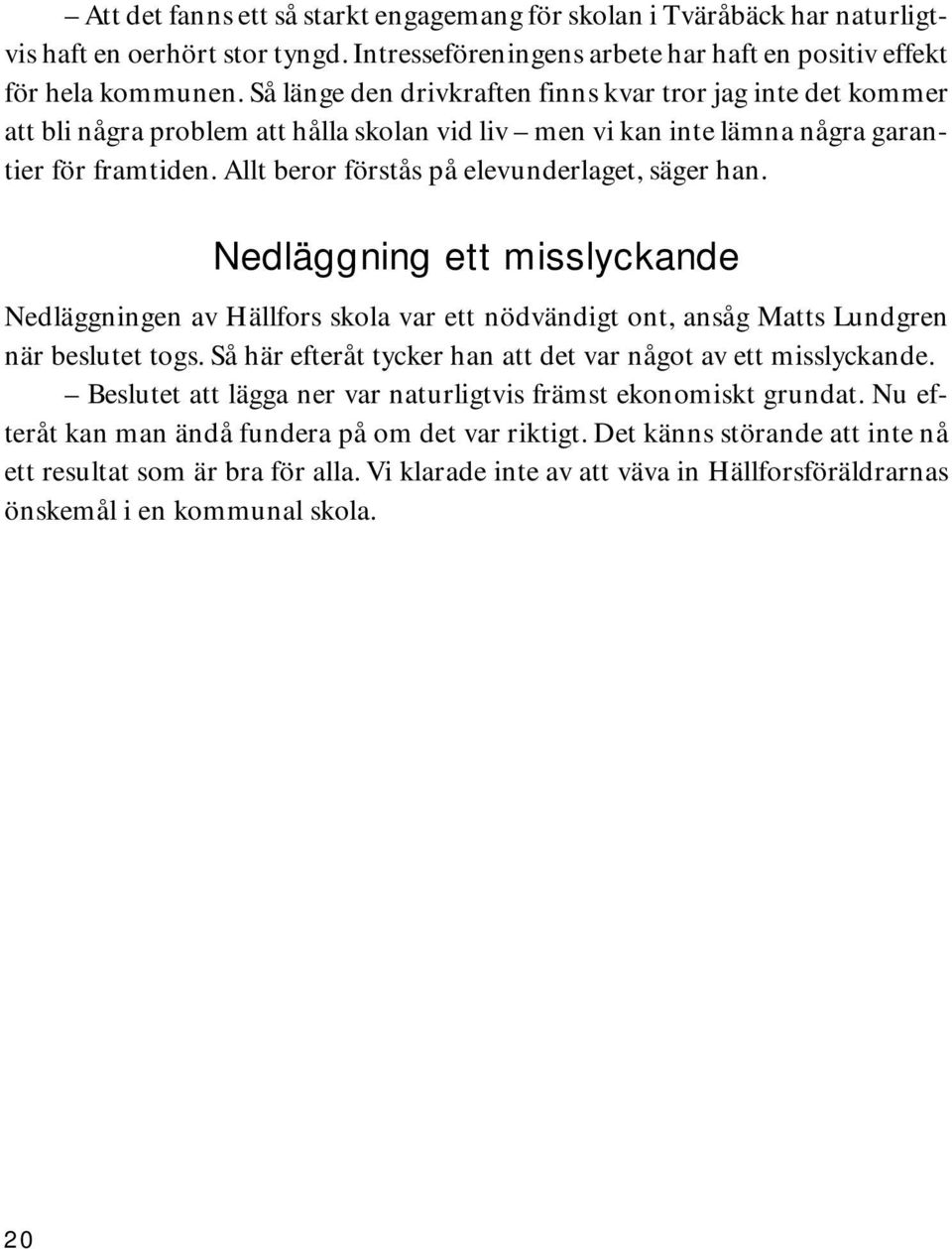 – Att det fanns ett så starkt engagemang för skolan i Tväråbäck har naturligtvis haft en oerhört stor tyngd. Intresseföreningens arbete har haft en positiv effekt för hela kommunen. Så länge den drivkraften finns kvar tror jag inte det kommer att bli några problem att hålla skolan vid liv – men vi kan inte lämna några garantier för framtiden. Allt beror förstås på elevunderlaget, säger han.

Nedläggning ett misslyckande

Nedläggningen av Hällfors skola var ett nödvändigt ont, ansåg Matts Lundgren när beslutet togs. Så här efteråt tycker han att det var något av ett misslyckande.

– Beslutet att lägga ner var naturligtvis främst ekonomiskt grundat. Nu efteråt kan man ändå fundera på om det var riktigt. Det känns störande att inte nå ett resultat som är bra för alla. Vi klarade inte av att väva in Hällforsföräldrarnas önskemål i en kommunal skola.

20